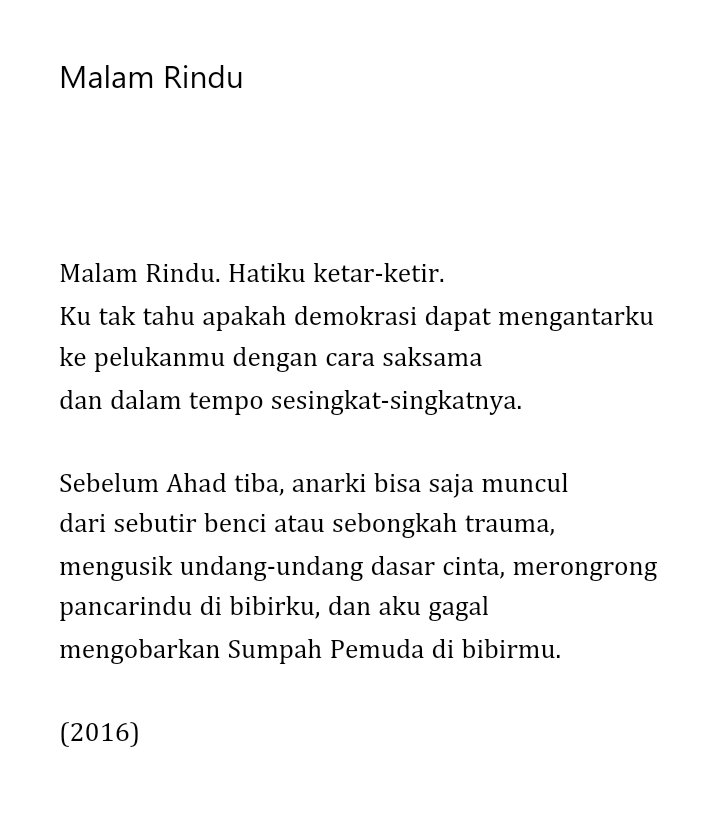 Malam Rindu

Malam Rindu. Hatiku ketar-ketir.
Ku tak tahu apakah demokrasi dapat mengantarku
ke pelukanmu dengan cara saksama
dan dalam tempo sesingkat-singkatnya.

Sebelum Ahad tiba, anarki bisa saja muncul
dari sebutir benci atau sebongkah trauma,
mengusik undang-undang dasar cinta, merongrong
pancarindu di bibirku, dan aku gagal
mengobarkan Sumpah Pemuda di bibirmu.

(2016)